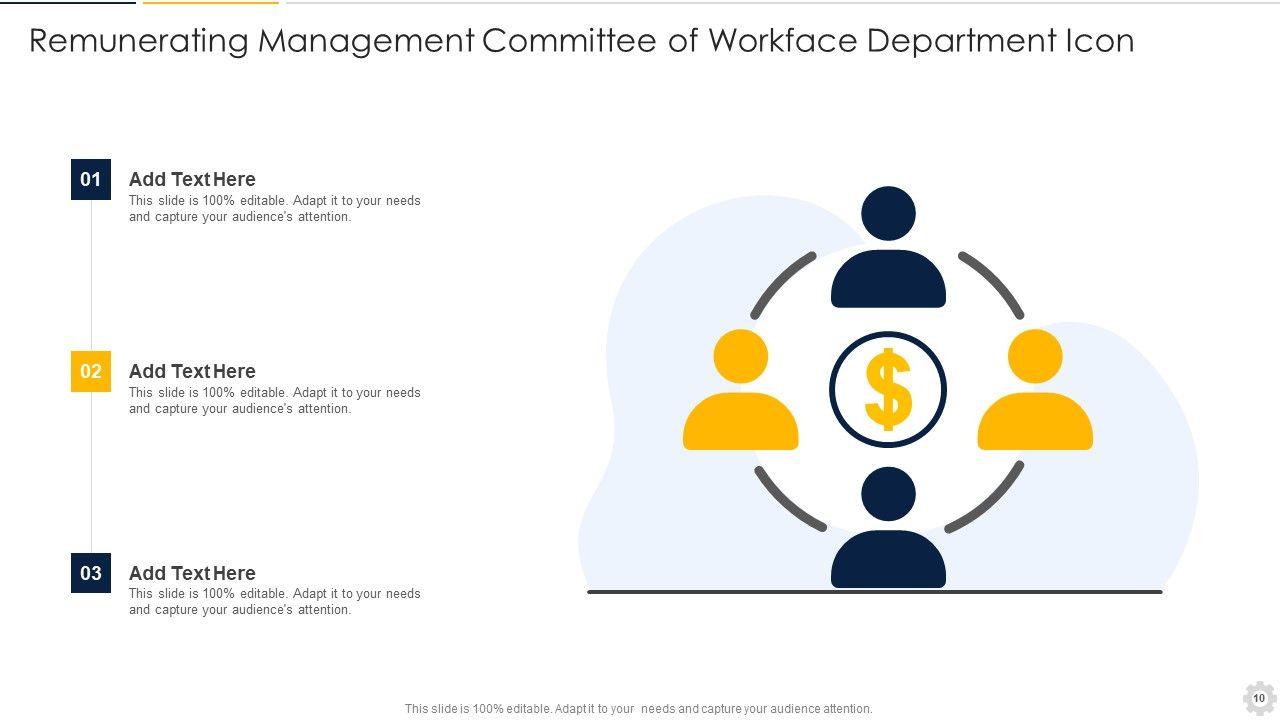 Remunerating Management Committee of Workface Department Icon

01

Add Text Here

This slide is 100% editable. Adapt it to your needs and capture your audience's attention.

02

Add Text Here

This slide is 100% editable. Adapt it to your needs and capture your audience's attention.

03

Add Text Here

This slide is 100% editable. Adapt it to your needs and capture your audience's attention.

$

This slide is 100% editable. Adapt it to your needs and capture your audience attention.

10